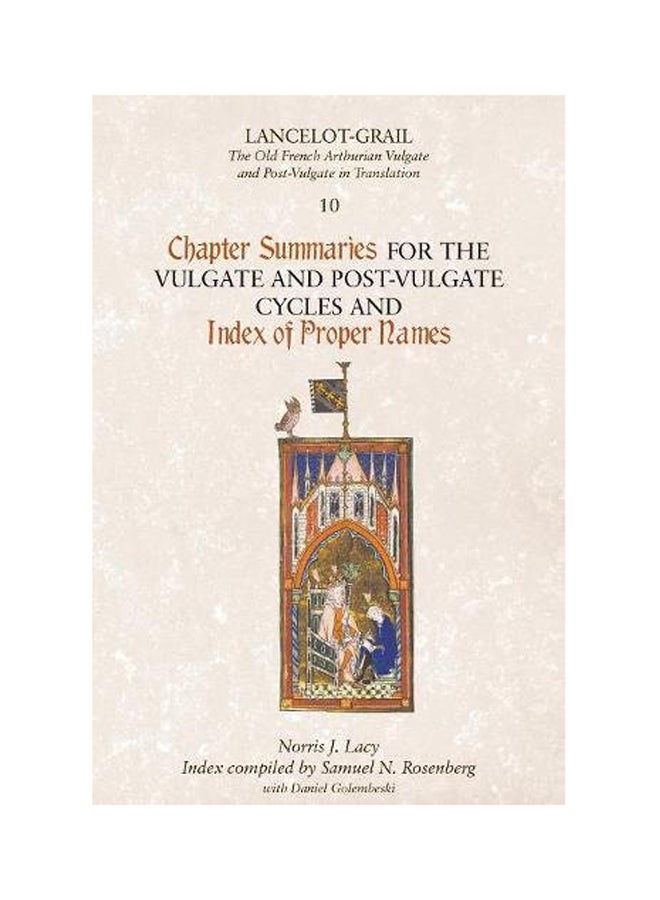 LANCELOT-GRAIL
The Old French Arthurian Vulgate and Post-Vulgate in Translation

10

Chapter Summaries FOR THE VULGATE AND POST-VULGATE CYCLES AND Index of Proper Names

Norris J. Lacy
Index compiled by Samuel N. Rosenberg
with Daniel Golembeski